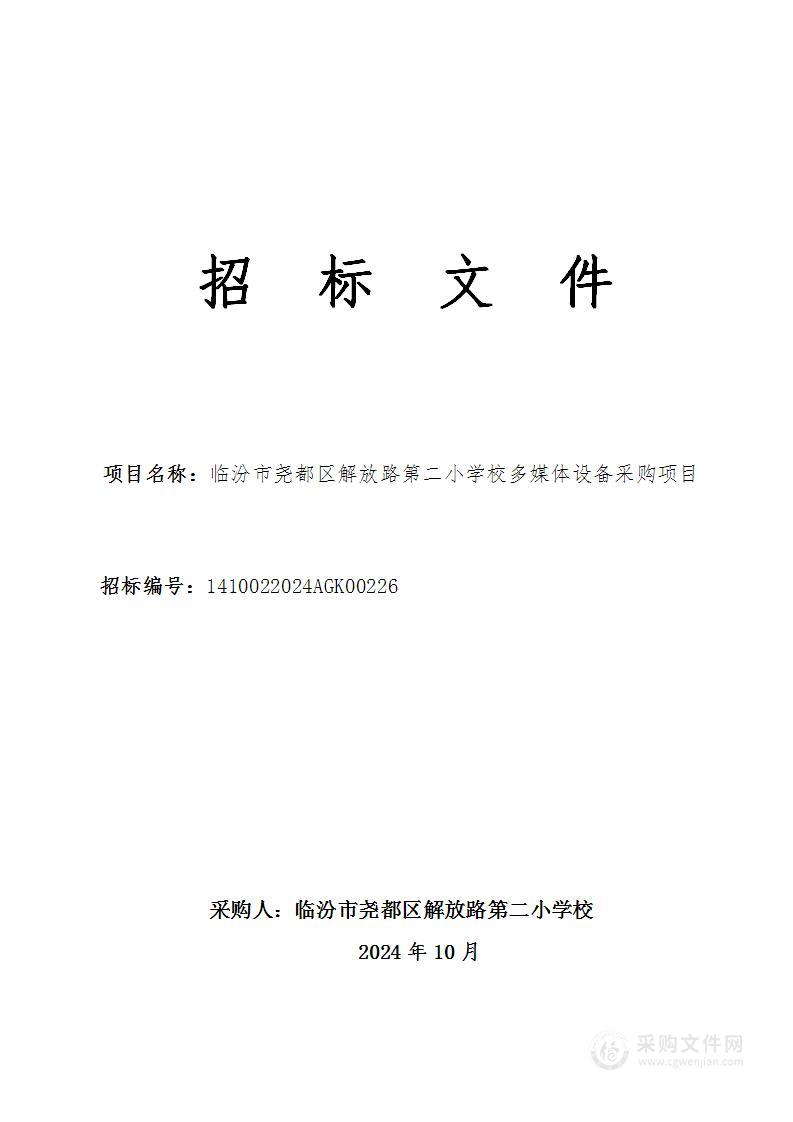 招 标 文 件

项目名称：临汾市尧都区解放路第二小学校多媒体设备采购项目

招标编号：1410022024AGK00226

采购人：临汾市尧都区解放路第二小学校

2024 年 10 月

采购文件网
www.cgwenjian.com